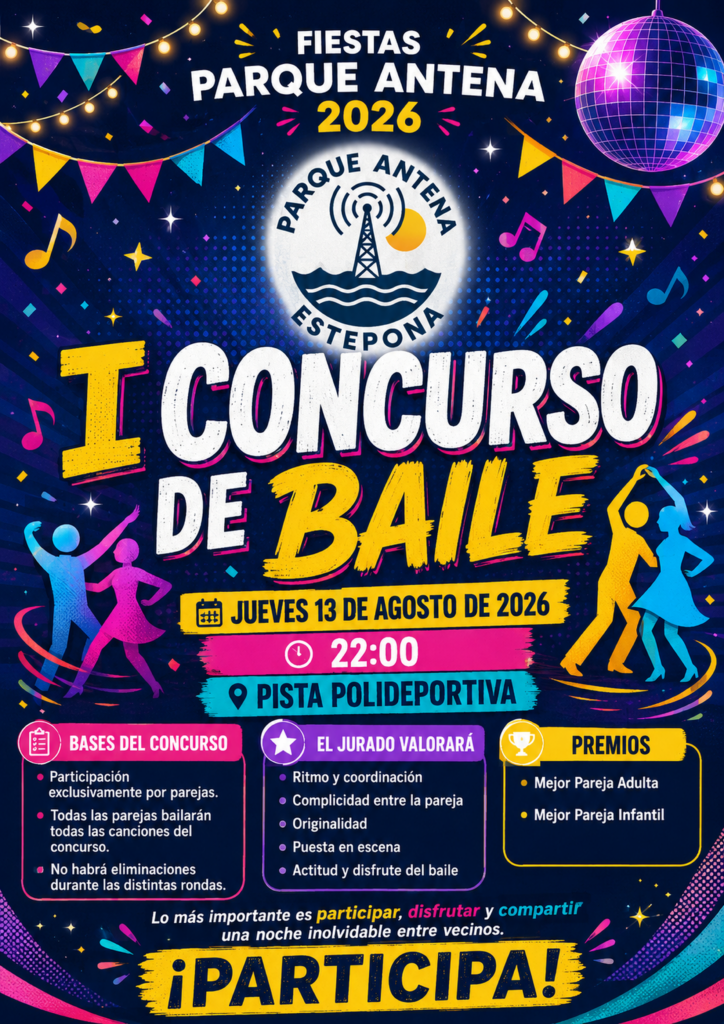 FIESTAS
PARQUE ANTENA
2026

PARQUE ANTENA
ESTEPONA

I CONCURSO
DE BAILE

JUEVES 13 DE AGOSTO DE 2026

22:00

PISTA POLIDEPORTIVA

BASES DEL CONCURSO

• Participación exclusivamente por parejas.
• Todas las parejas bailarán todas las canciones del concurso.
• No habrá eliminaciones durante las distintas rondas.

EL JURADO VALORARÁ

• Ritmo y coordinación
• Complicidad entre la pareja
• Originalidad
• Puesta en escena
• Actitud y disfrute del baile

PREMIOS

• Mejor Pareja Adulta
• Mejor Pareja Infantil

Lo más importante es participar, disfrutar y compartir una noche inolvidable entre vecinos.

¡PARTICIPA!